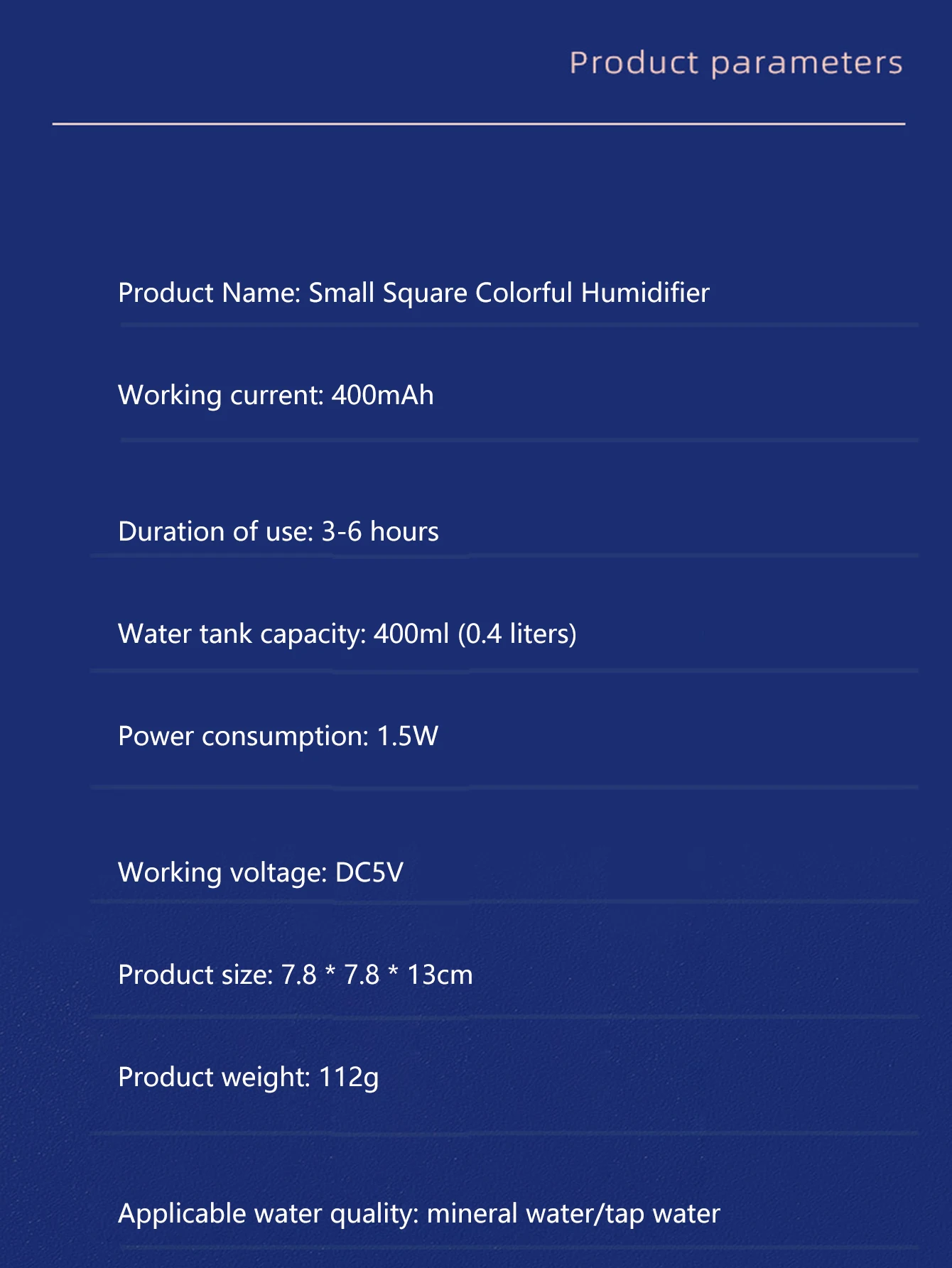 Product parameters

Product Name: Small Square Colorful Humidifier

Working current: 400mAh

Duration of use: 3-6 hours

Water tank capacity: 400ml (0.4 liters)

Power consumption: 1.5W

Working voltage: DC5V

Product size: 7.8 * 7.8 * 13cm

Product weight: 112g

Applicable water quality: mineral water/tap water